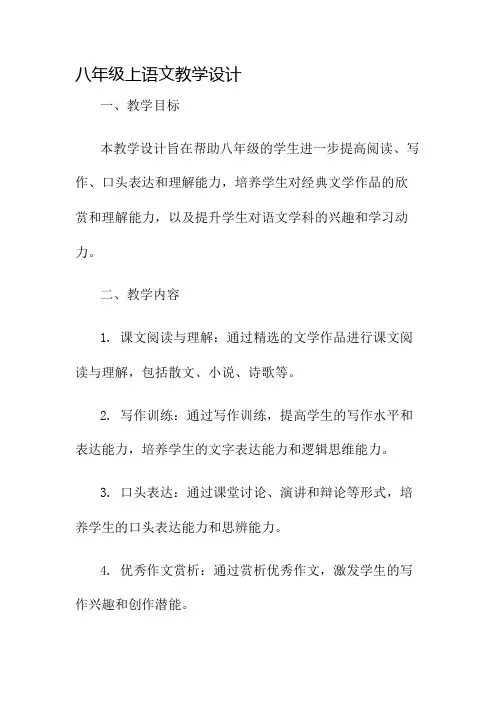 八年级上语文教学设计

一、教学目标

本教学设计旨在帮助八年级的学生进一步提高阅读、写作、口头表达和理解能力，培养学生对经典文学作品的欣赏和理解能力，以及提升学生对语文学科的兴趣和学习动力。

二、教学内容

1. 课文阅读与理解：通过精选的文学作品进行课文阅读与理解，包括散文、小说、诗歌等。

2. 写作训练：通过写作训练，提高学生的写作水平和表达能力，培养学生的文字表达能力和逻辑思维能力。

3. 口头表达：通过课堂讨论、演讲和辩论等形式，培养学生的口头表达能力和思辨能力。

4. 优秀作文赏析：通过赏析优秀作文，激发学生的写作兴趣和创作潜能。